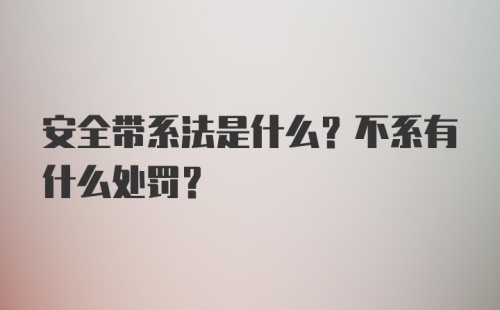 安全带系法是什么？不系有什么处罚？